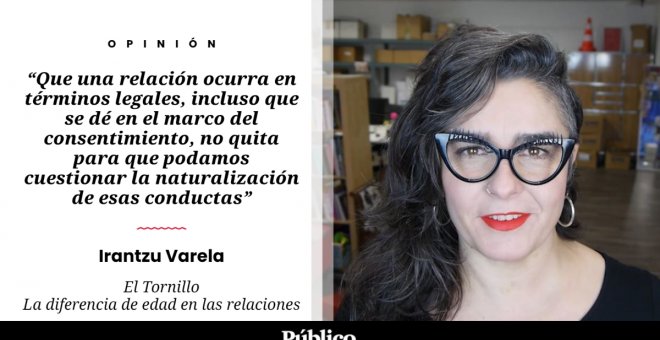 OPINIÓN

“Que una relación ocurra en términos legales, incluso que se dé en el marco del consentimiento, no quita para que podamos cuestionar la naturalización de esas conductas”

Irantzu Varela

El Tornillo
La diferencia de edad en las relaciones

Público